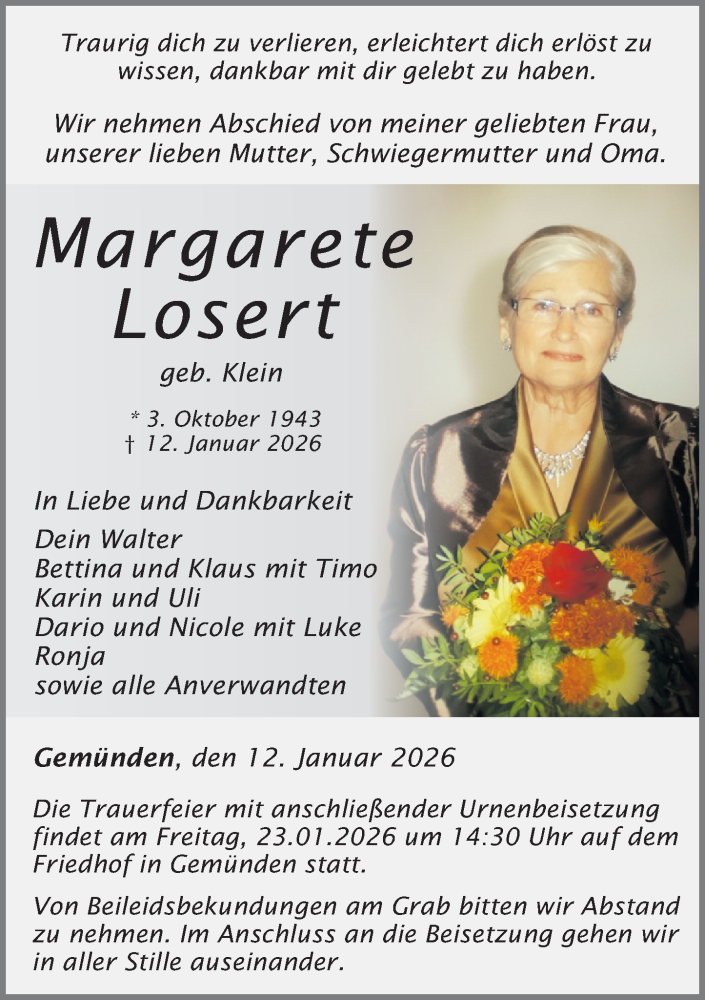 Traurig dich zu verlieren, erleichtert dich erlöst zu wissen, dankbar mit dir gelebt zu haben.

Wir nehmen Abschied von meiner geliebten Frau, unserer lieben Mutter, Schwiegermutter und Oma.

Margarete Losert

geb. Klein

* 3. Oktober 1943
† 12. Januar 2026

In Liebe und Dankbarkeit
Dein Walter
Bettina und Klaus mit Timo
Karin und Uli
Dario und Nicole mit Luke
Ronja
sowie alle Anverwandten

Gemünden, den 12. Januar 2026

Die Trauerfeier mit anschließender Urnenbeisetzung findet am Freitag, 23.01.2026 um 14:30 Uhr auf dem Friedhof in Gemünden statt.

Von Beileidsbekundungen am Grab bitten wir Abstand zu nehmen. Im Anschluss an die Beisetzung gehen wir in aller Stille auseinander.